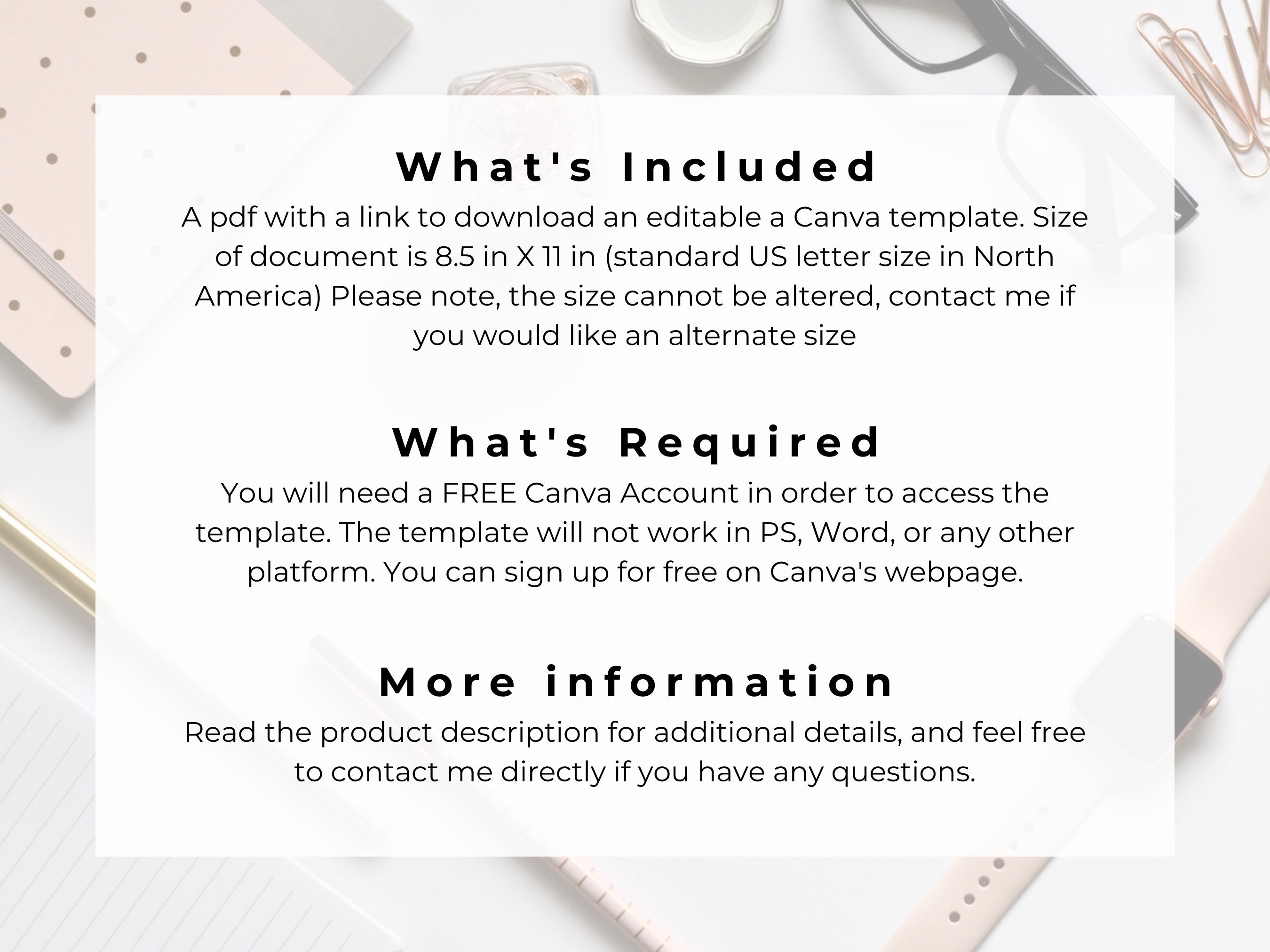 What's Included

A pdf with a link to download an editable a Canva template. Size of document is 8.5 in X 11 in (standard US letter size in North America) Please note, the size cannot be altered, contact me if you would like an alternate size

What's Required

You will need a FREE Canva Account in order to access the template. The template will not work in PS, Word, or any other platform. You can sign up for free on Canva's webpage.

More information

Read the product description for additional details, and feel free to contact me directly if you have any questions.